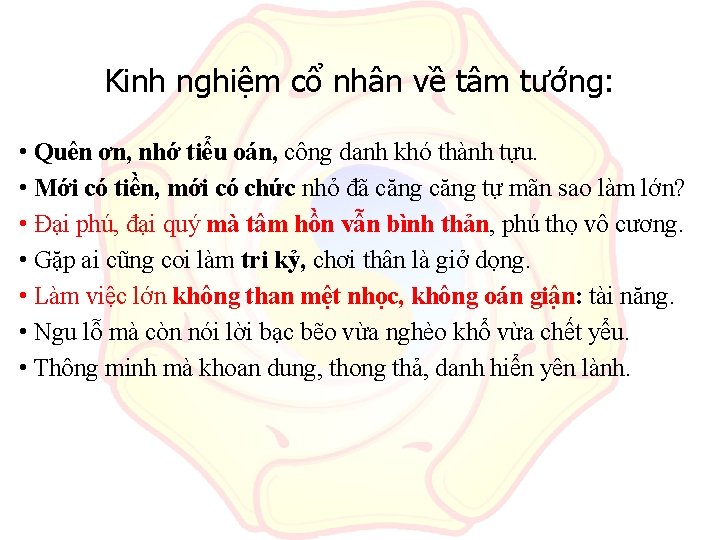 Kinh nghiệm cổ nhân về tâm tướng:

• Quên ơn, nhớ tiểu oán, công danh khó thành tựu.
• Mới có tiền, mới có chức nhỏ đã căng căng tự mãn sao làm lớn?
• Đại phú, đại quý mà tâm hồn vẫn bình thản, phú thọ vô cương.
• Gặp ai cũng coi làm tri kỷ, chơi thân là giở dọng.
• Làm việc lớn không than mệt nhọc, không oán giận: tài năng.
• Ngu lỗ mà còn nói lời bạc bẽo vừa nghèo khổ vừa chết yểu.
• Thông minh mà khoan dung, thong thả, danh hiển yên lành.